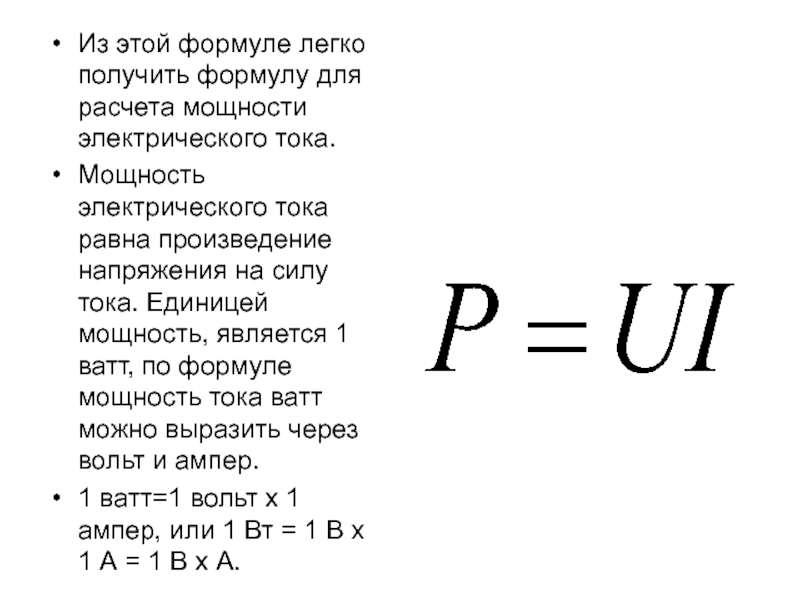 • Из этой формуле легко получить формулу для расчета мощности электрического тока.

• Мощность электрического тока равна произведение напряжения на силу тока. Единицей мощность, является 1 ватт, по формуле мощность тока ватт можно выразить через вольт и ампер.

• 1 ватт=1 вольт х 1 ампер, или 1 Вт = 1 В х 1 А = 1 В х А.

$P = UI$